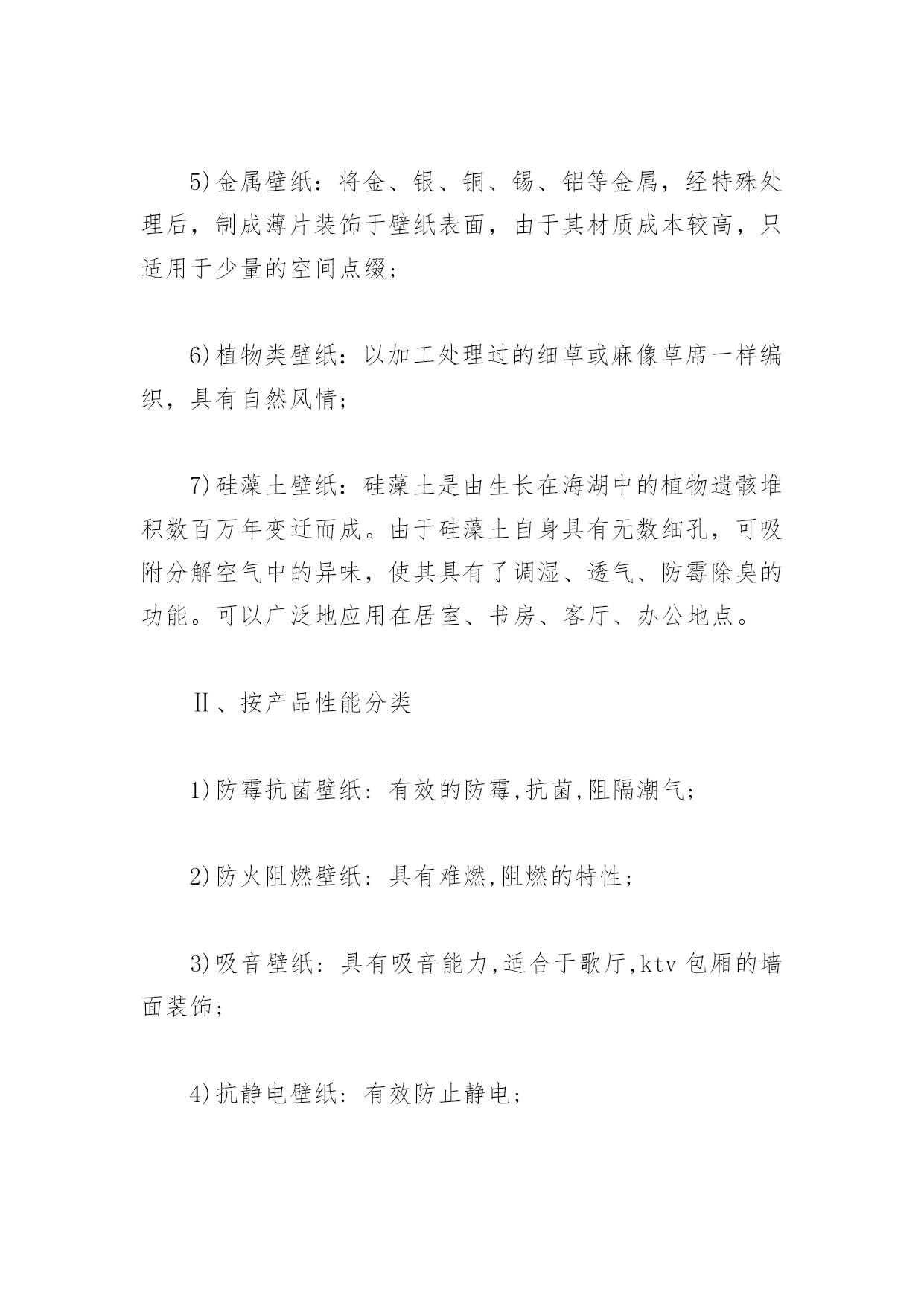 5)金属壁纸：将金、银、铜、锡、铝等金属，经特殊处理后，制成薄片装饰于壁纸表面，由于其材质成本较高，只适用于少量的空间点缀;

6)植物类壁纸：以加工处理过的细草或麻像草席一样编织，具有自然风情;

7)硅藻土壁纸：硅藻土是由生长在海湖中的植物遗骸堆积数百万年变迁而成。由于硅藻土自身具有无数细孔，可吸附分解空气中的异味，使其具有了调湿、透气、防霉除臭的功能。可以广泛地应用在居室、书房、客厅、办公地点。

Ⅱ、按产品性能分类

1)防霉抗菌壁纸：有效的防霉,抗菌,阻隔潮气;

2)防火阻燃壁纸：具有难燃,阻燃的特性;

3)吸音壁纸：具有吸音能力,适合于歌厅,ktv 包厢的墙面装饰;

4)抗静电壁纸：有效防止静电;